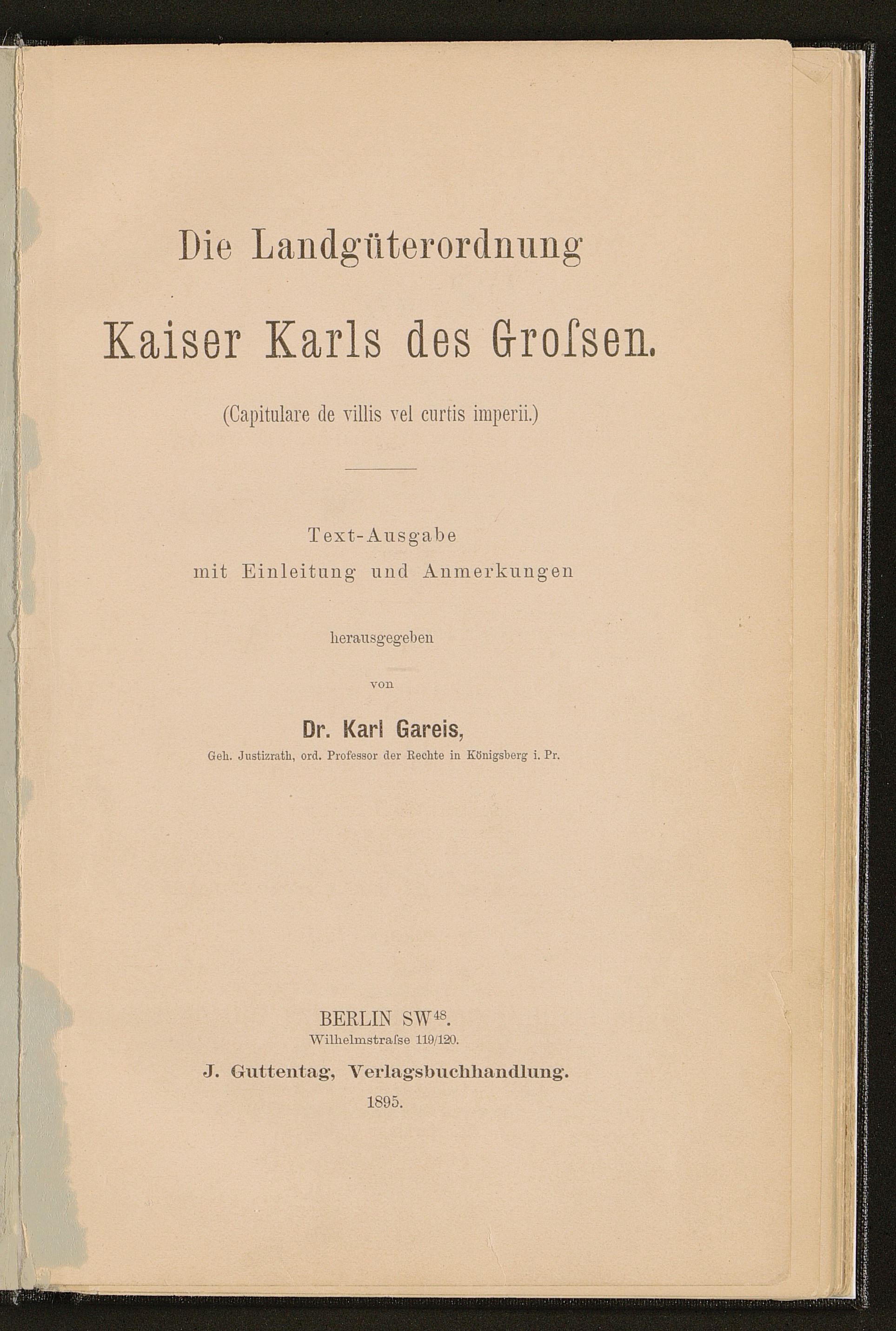 Die Landgüterordnung

Kaiser Karls des Groſsen.

(Capitulare de villis vel curtis imperii.)

Text-Ausgabe
mit Einleitung und Anmerkungen

herausgegeben

von

Dr. Karl Gareis,
Geh. Justizrath, ord. Professor der Rechte in Königsberg i. Pr.

BERLIN SW$^{48}$.
Wilhelmstraſse 119/120.

J. Guttentag, Verlagsbuchhandlung.
1895.